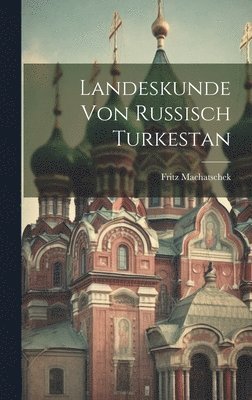 Landeskunde Von Russisch Turkestan

Fritz Machatschek